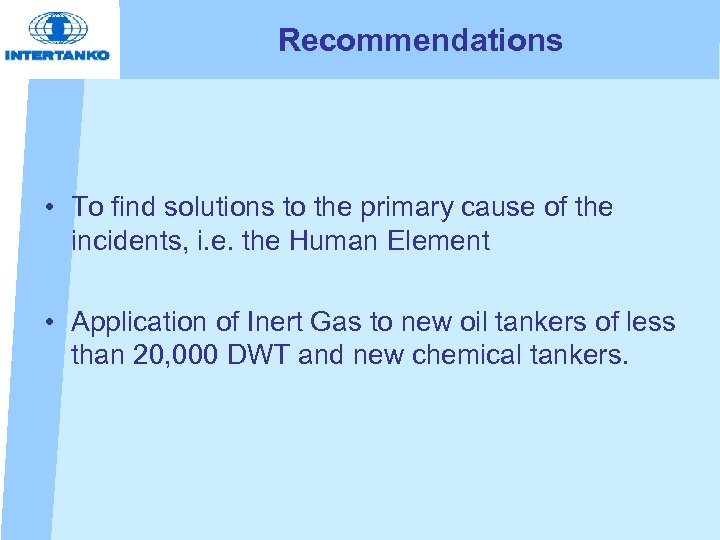 INTERTANKO

Recommendations

• To find solutions to the primary cause of the incidents, i.e. the Human Element

• Application of Inert Gas to new oil tankers of less than 20,000 DWT and new chemical tankers.